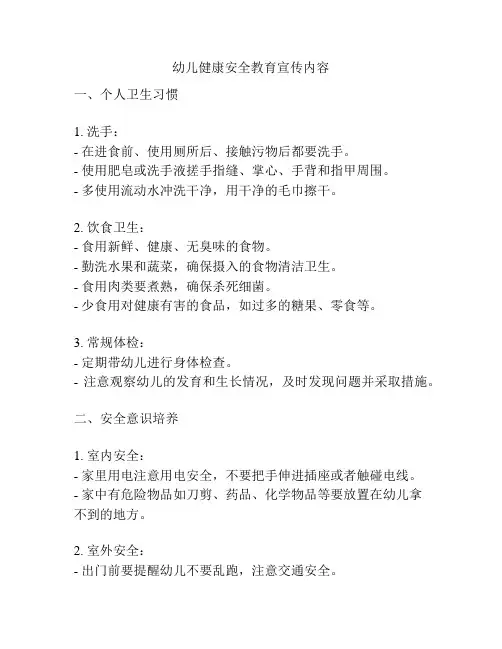 幼儿健康安全教育宣传内容

一、个人卫生习惯

1. 洗手：
- 在进食前、使用厕所后、接触污物后都要洗手。
- 使用肥皂或洗手液搓手指缝、掌心、手背和指甲周围。
- 多使用流动水冲洗干净，用干净的毛巾擦干。

2. 饮食卫生：
- 食用新鲜、健康、无臭味的食物。
- 勤洗水果和蔬菜，确保摄入的食物清洁卫生。
- 食用肉类要煮熟，确保杀死细菌。
- 少食用对健康有害的食品，如过多的糖果、零食等。

3. 常规体检：
- 定期带幼儿进行身体检查。
- 注意观察幼儿的发育和生长情况，及时发现问题并采取措施。

二、安全意识培养

1. 室内安全：
- 家里用电注意用电安全，不要把手伸进插座或者触碰电线。
- 家中有危险物品如刀剪、药品、化学物品等要放置在幼儿拿不到的地方。

2. 室外安全：
- 出门前要提醒幼儿不要乱跑，注意交通安全。